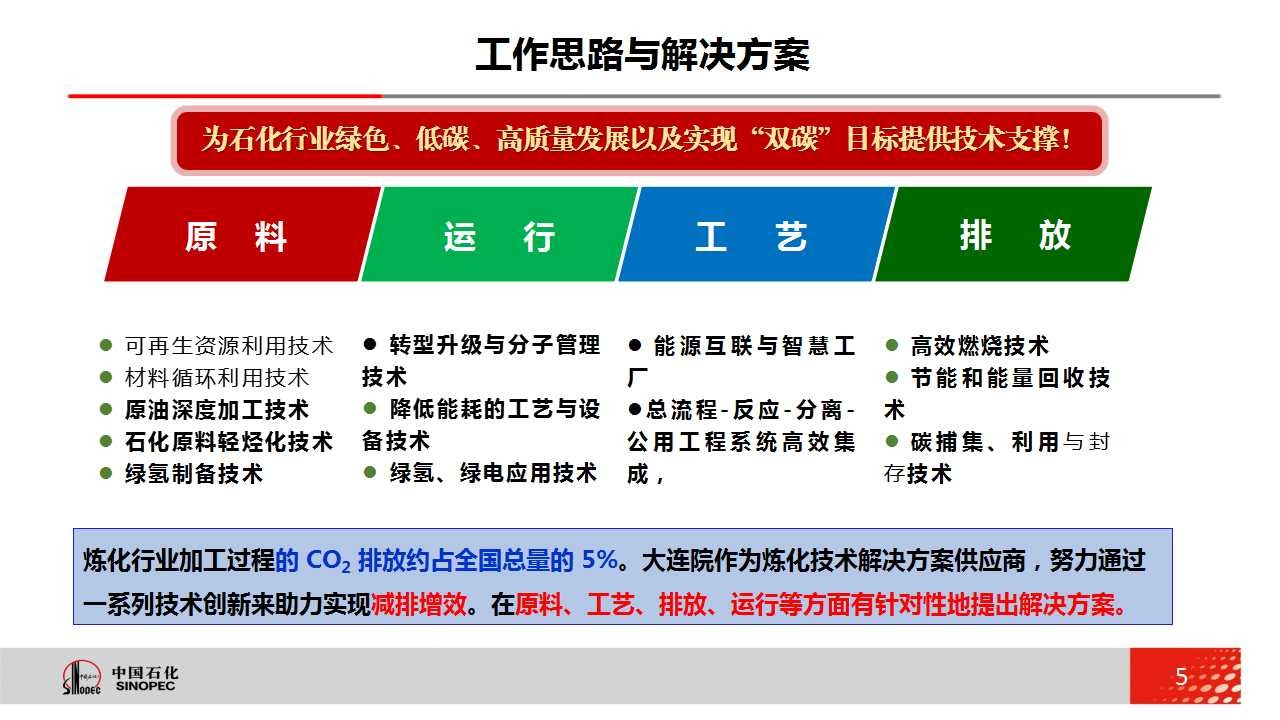 工作思路与解决方案

为石化行业绿色、低碳、高质量发展以及实现“双碳”目标提供技术支撑！

原 料

运 行

工 艺

排 放

● 可再生资源利用技术
● 材料循环利用技术
● 原油深度加工技术
● 石化原料轻烃化技术
● 绿氢制备技术

● 转型升级与分子管理技术
● 降低能耗的工艺与设备技术
● 绿氢、绿电应用技术

● 能源互联与智慧工厂
●总流程-反应-分离-公用工程系统高效集成，

● 高效燃烧技术
● 节能和能量回收技术
● 碳捕集、利用与封存技术

炼化行业加工过程的 $CO_2$ 排放约占全国总量的 5%。大连院作为炼化技术解决方案供应商，努力通过一系列技术创新来助力实现减排增效。在原料、工艺、排放、运行等方面有针对性地提出解决方案。

中国石化
SINOPEC

5